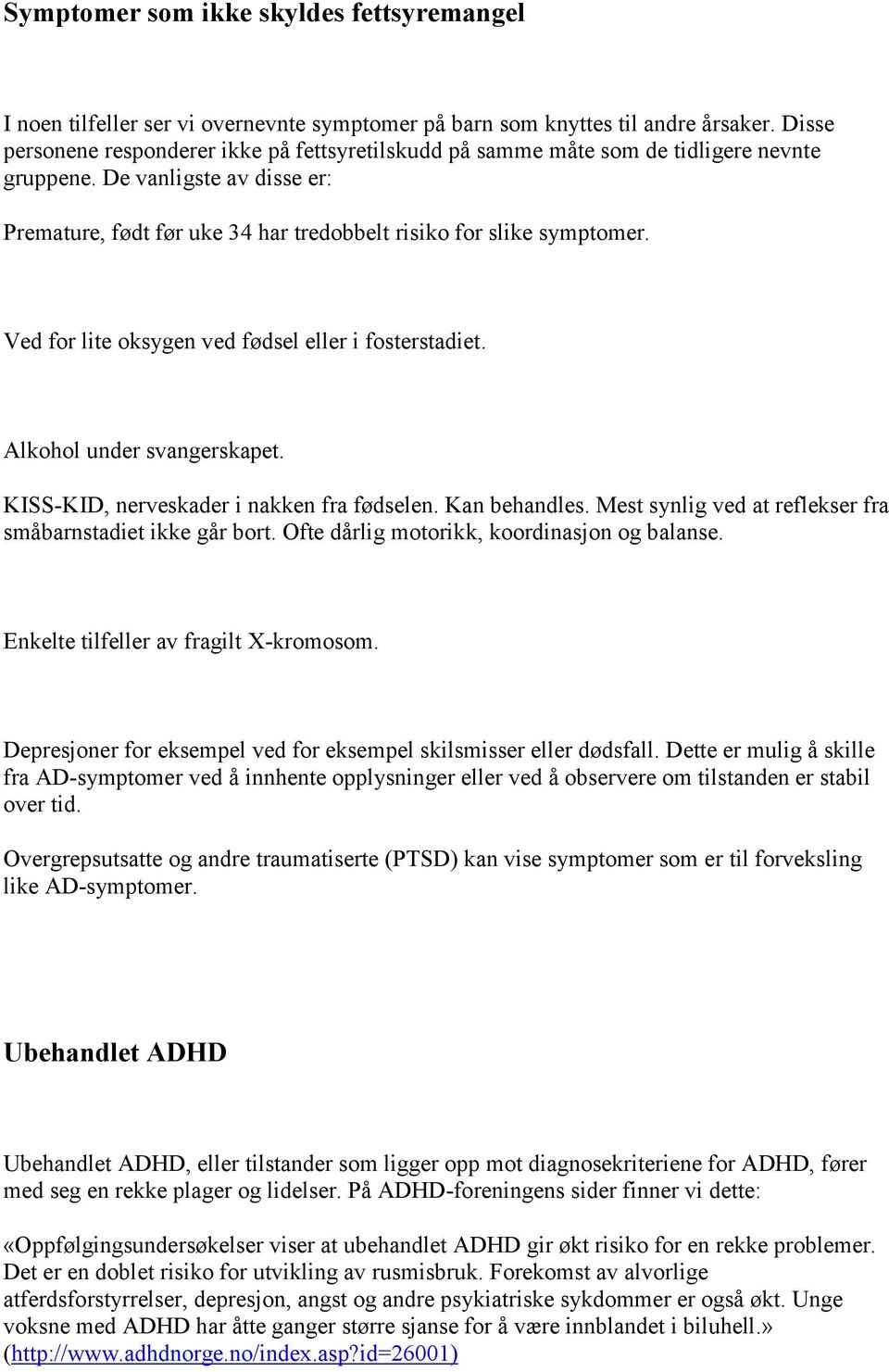 Symptomer som ikke skyldes fettsyremangel

I noen tilfeller ser vi overnevnte symptomer på barn som knyttes til andre årsaker. Disse personene responderer ikke på fettsyretilskudd på samme måte som de tidligere nevnte gruppene. De vanligste av disse er:

Premature, født før uke 34 har tredobbelt risiko for slike symptomer.

Ved for lite oksygen ved fødsel eller i fosterstadiet.

Alkohol under svangerskapet.

KISS-KID, nerveskader i nakken fra fødselen. Kan behandles. Mest synlig ved at reflekser fra småbarnstadiet ikke går bort. Ofte dårlig motorikk, koordinasjon og balanse.

Enkelte tilfeller av fragilt X-kromosom.

Depresjoner for eksempel ved for eksempel skilsmisser eller dødsfall. Dette er mulig å skille fra AD-symptomer ved å innhente opplysninger eller ved å observere om tilstanden er stabil over tid.

Overgrepsutsatte og andre traumatiserte (PTSD) kan vise symptomer som er til forveksling like AD-symptomer.

Ubehandlet ADHD

Ubehandlet ADHD, eller tilstander som ligger opp mot diagnosekriteriene for ADHD, fører med seg en rekke plager og lidelser. På ADHD-foreningens sider finner vi dette:

«Oppfølgingsundersøkelser viser at ubehandlet ADHD gir økt risiko for en rekke problemer. Det er en doblet risiko for utvikling av rusmisbruk. Forekomst av alvorlige atferdsforstyrrelser, depresjon, angst og andre psykiatriske sykdommer er også økt. Unge voksne med ADHD har åtte ganger større sjanse for å være innblandet i biluhell.» (http://www.adhdnorge.no/index.asp?id=26001)